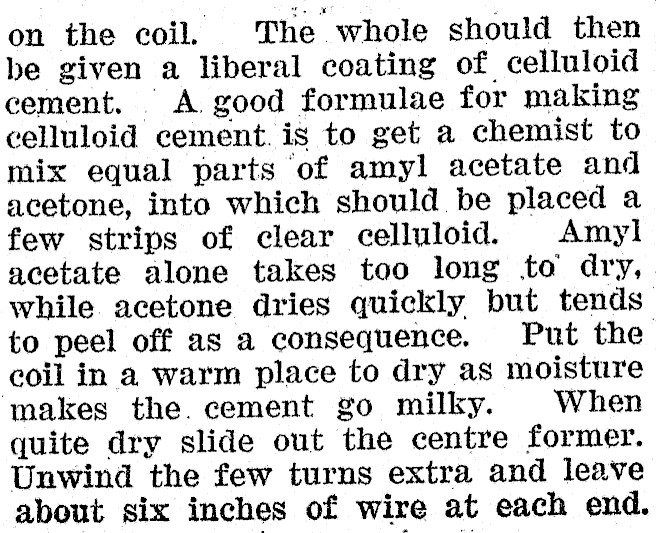 on the coil. The whole should then be given a liberal coating of celluloid cement. A good formulae for making celluloid cement is to get a chemist to mix equal parts of amyl acetate and acetone, into which should be placed a few strips of clear celluloid. Amyl acetate alone takes too long to dry, while acetone dries quickly but tends to peel off as a consequence. Put the coil in a warm place to dry as moisture makes the cement go milky. When quite dry slide out the centre former. Unwind the few turns extra and leave about six inches of wire at each end.